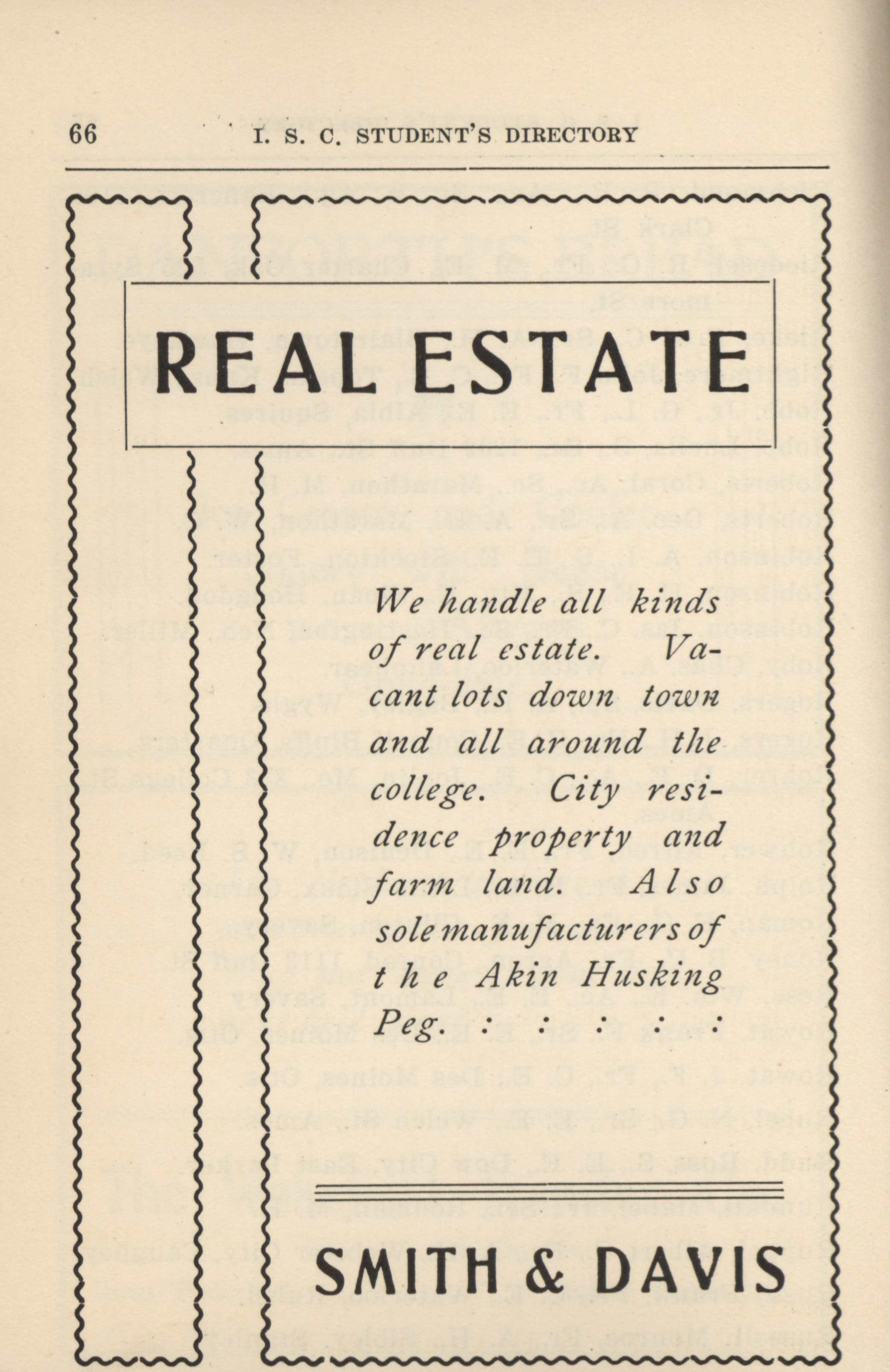 66 I. S. C. STUDENT'S DIRECTORY

REAL ESTATE

We handle all kinds of real estate. Vacant lots down town and all around the college. City residence property and farm land. Also sole manufacturers of the Akin Husking Peg. : : : : :

SMITH & DAVIS